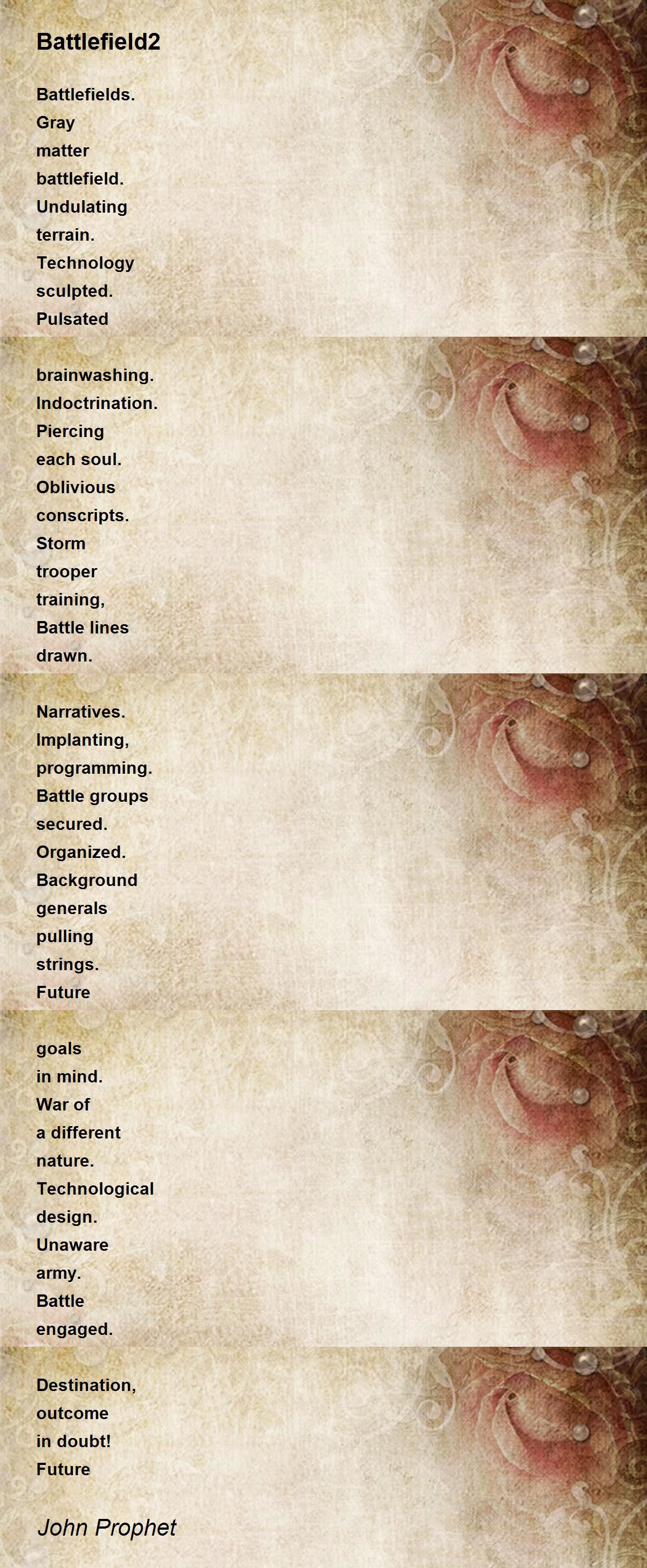 Battlefield2

Battlefields.
Gray
matter
battlefield.
Undulating
terrain.
Technology
sculpted.
Pulsated

brainwashing.
Indoctrination.
Piercing
each soul.
Oblivious
conscripts.
Storm
trooper
training,
Battle lines
drawn.

Narratives.
Implanting,
programming.
Battle groups
secured.
Organized.
Background
generals
pulling
strings.
Future

goals
in mind.
War of
a different
nature.
Technological
design.
Unaware
army.
Battle
engaged.

Destination,
outcome
in doubt!
Future

John Prophet